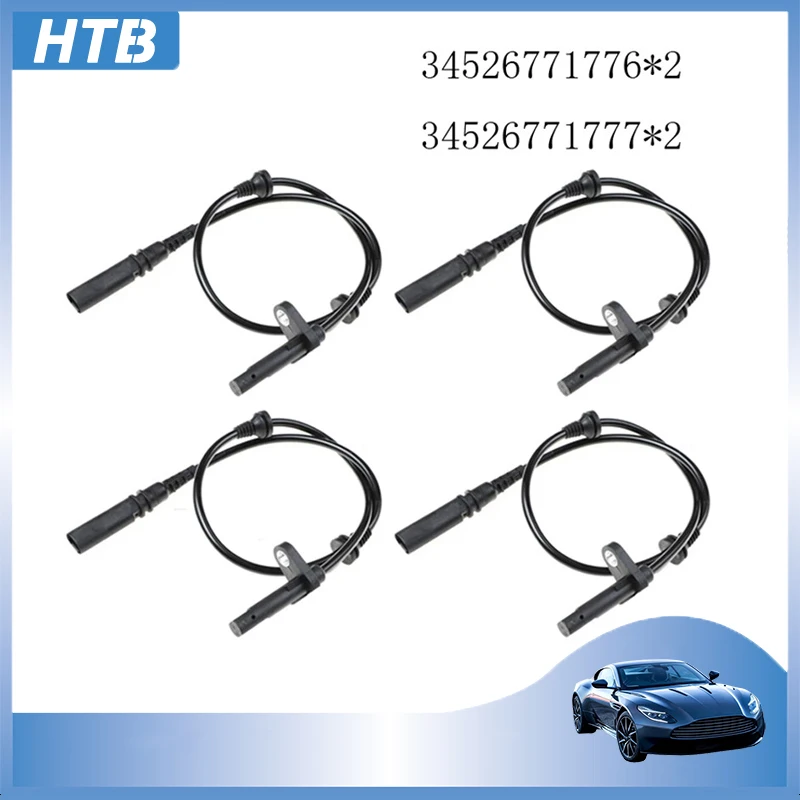 HTB

34526771776*2

34526771777*2